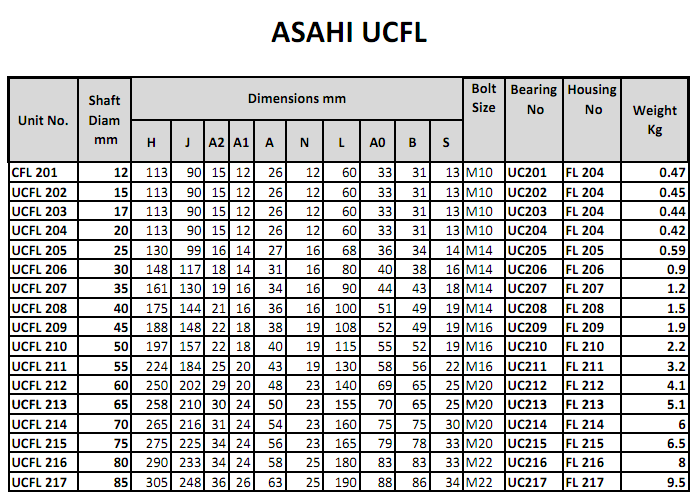 ASAHI UCFL

| Unit No. | Shaft Diam mm | Dimensions mm | | | | | | | | | | Bolt Size | Bearing No | Housing No | Weight Kg |
|---|---|---|---|---|---|---|---|---|---|---|---|---|---|---|---|
| | | H | J | A2 | A1 | A | N | L | A0 | B | S | | | | |
| CFL 201 | 12 | 113 | 90 | 15 | 12 | 26 | 12 | 60 | 33 | 31 | 13 | M10 | UC201 | FL 204 | 0.47 |
| UCFL 202 | 15 | 113 | 90 | 15 | 12 | 26 | 12 | 60 | 33 | 31 | 13 | M10 | UC202 | FL 204 | 0.45 |
| UCFL 203 | 17 | 113 | 90 | 15 | 12 | 26 | 12 | 60 | 33 | 31 | 13 | M10 | UC203 | FL 204 | 0.44 |
| UCFL 204 | 20 | 113 | 90 | 15 | 12 | 26 | 12 | 60 | 33 | 31 | 13 | M10 | UC204 | FL 204 | 0.42 |
| UCFL 205 | 25 | 130 | 99 | 16 | 14 | 27 | 16 | 68 | 36 | 34 | 14 | M14 | UC205 | FL 205 | 0.59 |
| UCFL 206 | 30 | 148 | 117 | 18 | 14 | 31 | 16 | 80 | 40 | 38 | 16 | M14 | UC206 | FL 206 | 0.9 |
| UCFL 207 | 35 | 161 | 130 | 19 | 16 | 34 | 16 | 90 | 44 | 43 | 18 | M14 | UC207 | FL 207 | 1.2 |
| UCFL 208 | 40 | 175 | 144 | 21 | 16 | 36 | 16 | 100 | 51 | 49 | 19 | M14 | UC208 | FL 208 | 1.5 |
| UCFL 209 | 45 | 188 | 148 | 22 | 18 | 38 | 19 | 108 | 52 | 49 | 19 | M16 | UC209 | FL 209 | 1.9 |
| UCFL 210 | 50 | 197 | 157 | 22 | 18 | 40 | 19 | 115 | 55 | 52 | 19 | M16 | UC210 | FL 210 | 2.2 |
| UCFL 211 | 55 | 224 | 184 | 25 | 20 | 43 | 19 | 130 | 58 | 56 | 22 | M16 | UC211 | FL 211 | 3.2 |
| UCFL 212 | 60 | 250 | 202 | 29 | 20 | 48 | 23 | 140 | 69 | 65 | 25 | M20 | UC212 | FL 212 | 4.1 |
| UCFL 213 | 65 | 258 | 210 | 30 | 24 | 50 | 23 | 155 | 70 | 65 | 25 | M20 | UC213 | FL 213 | 5.1 |
| UCFL 214 | 70 | 265 | 216 | 31 | 24 | 54 | 23 | 160 | 75 | 75 | 30 | M20 | UC214 | FL 214 | 6 |
| UCFL 215 | 75 | 275 | 225 | 34 | 24 | 56 | 23 | 165 | 79 | 78 | 33 | M20 | UC215 | FL 215 | 6.5 |
| UCFL 216 | 80 | 290 | 233 | 34 | 24 | 58 | 25 | 180 | 83 | 83 | 33 | M22 | UC216 | FL 216 | 8 |
| UCFL 217 | 85 | 305 | 248 | 36 | 26 | 63 | 25 | 190 | 88 | 86 | 34 | M22 | UC217 | FL 217 | 9.5 |